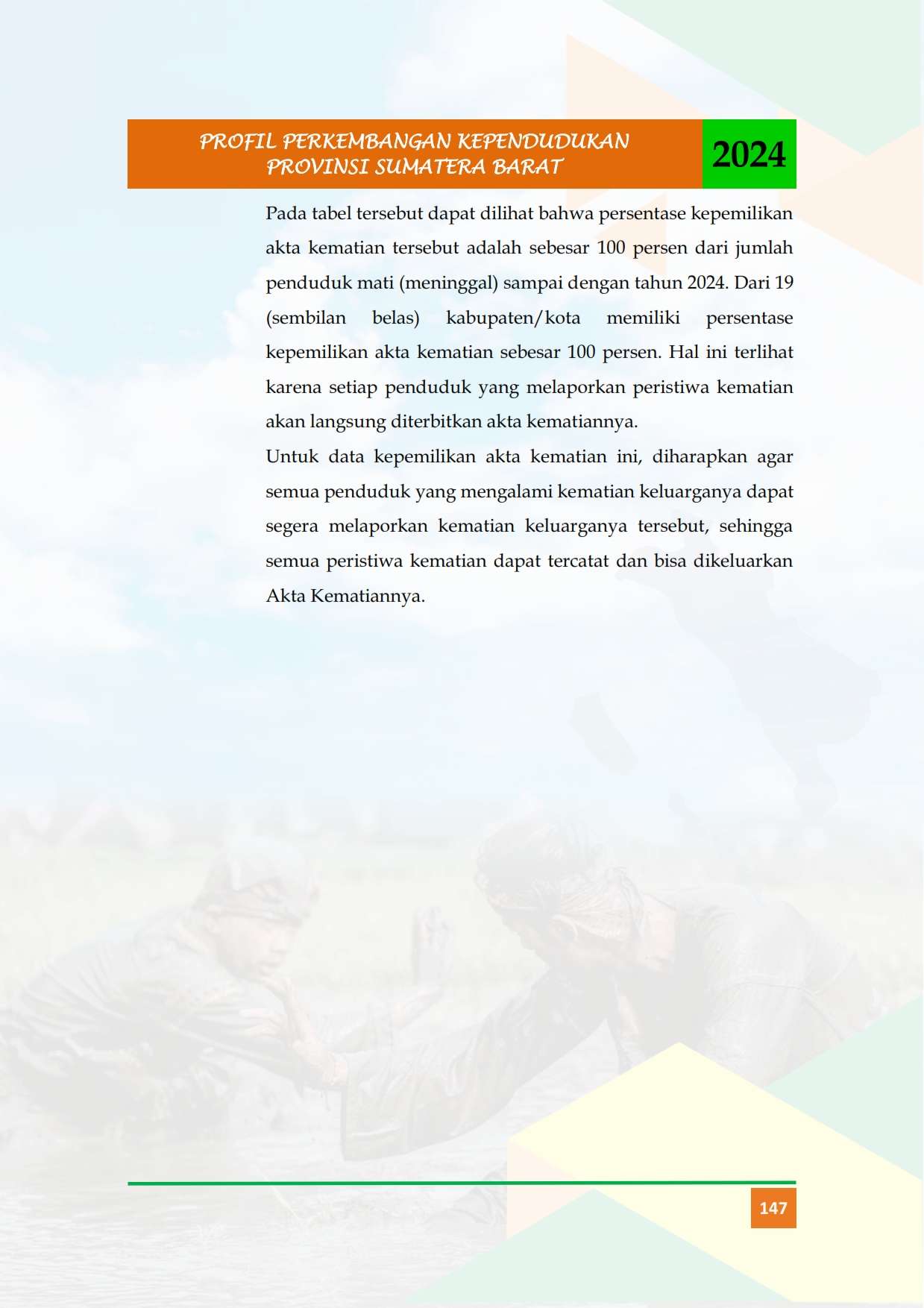 PROFIL PERKEMBANGAN KEPENDUDUKAN
PROVINSI SUMATERA BARAT

2024

Pada tabel tersebut dapat dilihat bahwa persentase kepemilikan akta kematian tersebut adalah sebesar 100 persen dari jumlah penduduk mati (meninggal) sampai dengan tahun 2024. Dari 19 (sembilan belas) kabupaten/kota memiliki persentase kepemilikan akta kematian sebesar 100 persen. Hal ini terlihat karena setiap penduduk yang melaporkan peristiwa kematian akan langsung diterbitkan akta kematiannya.

Untuk data kepemilikan akta kematian ini, diharapkan agar semua penduduk yang mengalami kematian keluarganya dapat segera melaporkan kematian keluarganya tersebut, sehingga semua peristiwa kematian dapat tercatat dan bisa dikeluarkan Akta Kematiannya.

147